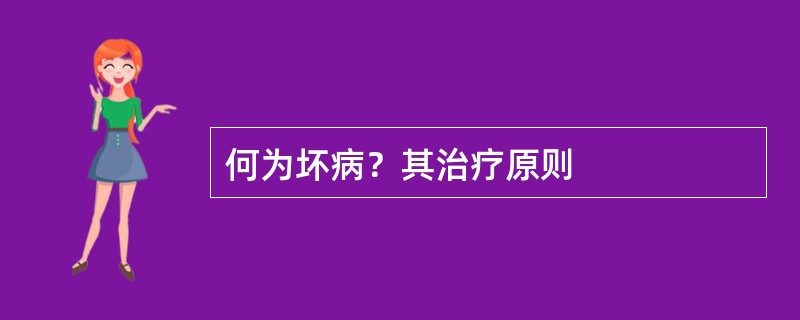 何为坏病？其治疗原则